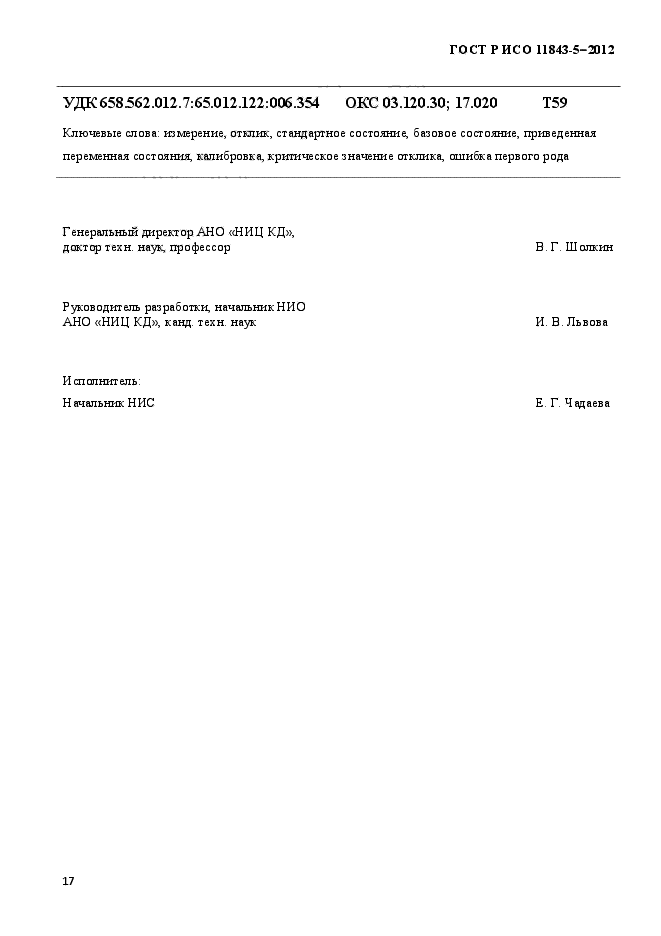 ГОСТ Р ИСО 11843-5–2012

УДК 658.562.012.7:65.012.122:006.354 ОКС 03.120.30; 17.020 Т59

Ключевые слова: измерение, отклик, стандартное состояние, базовое состояние, приведенная переменная состояния, калибровка, критическое значение отклика, ошибка первого рода

Генеральный директор АНО «НИЦ КД», доктор техн. наук, профессор В. Г. Шолкин

Руководитель разработки, начальник НИО АНО «НИЦ КД», канд. техн. наук И. В. Львова

Исполнитель:

Начальник НИС Е. Г. Чадаева

17